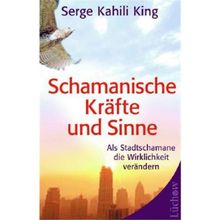 Serge Kahili King

Schamanische Kräfte und Sinne

Als Stadtschamane die Wirklichkeit verändern

Lüchow